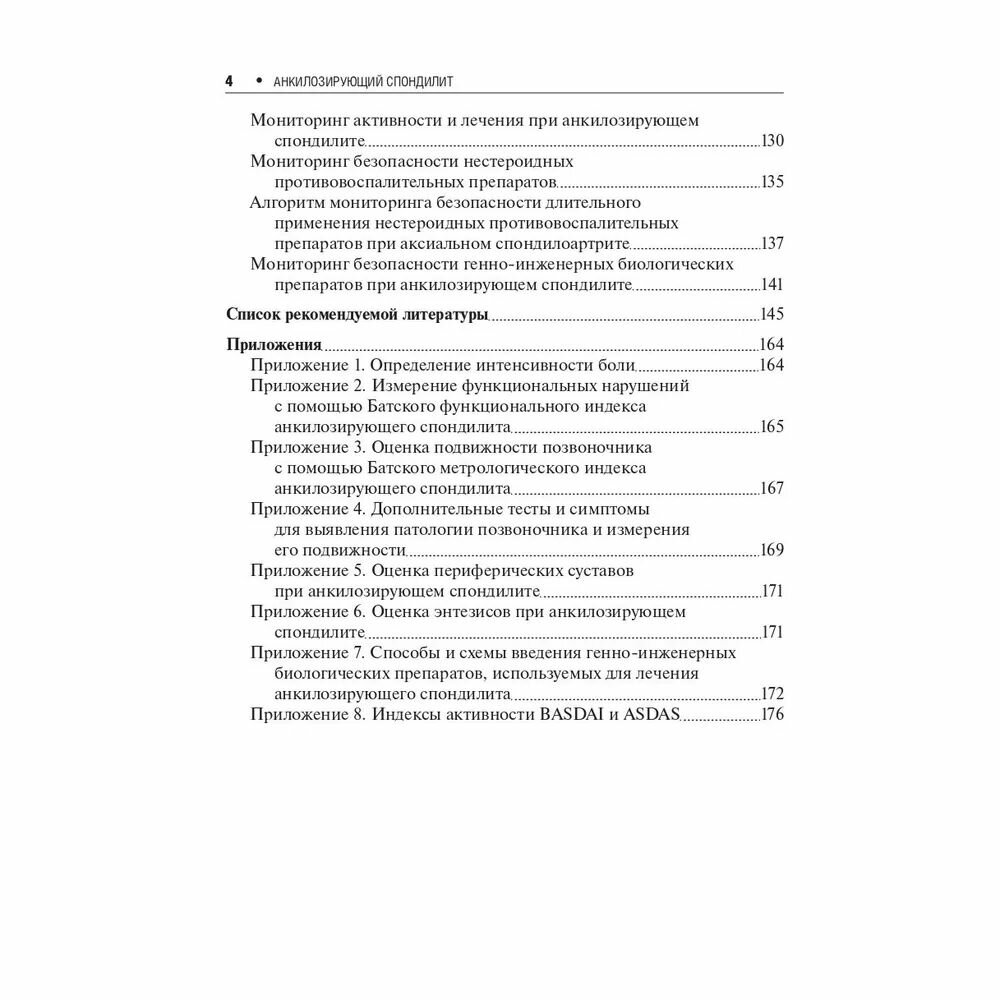 4 • АНКИЛОЗИРУЮЩИЙ СПОНДИЛИТ

Мониторинг активности и лечения при анкилозирующем спондилите 130
Мониторинг безопасности нестероидных противовоспалительных препаратов 135
Алгоритм мониторинга безопасности длительного применения нестероидных противовоспалительных препаратов при аксиальном спондилоартрите 137
Мониторинг безопасности генно-инженерных биологических препаратов при анкилозирующем спондилите 141

Список рекомендуемой литературы 145

Приложения 164
Приложение 1. Определение интенсивности боли 164
Приложение 2. Измерение функциональных нарушений с помощью Батского функционального индекса анкилозирующего спондилита 165
Приложение 3. Оценка подвижности позвоночника с помощью Батского метрологического индекса анкилозирующего спондилита 167
Приложение 4. Дополнительные тесты и симптомы для выявления патологии позвоночника и измерения его подвижности 169
Приложение 5. Оценка периферических суставов при анкилозирующем спондилите 171
Приложение 6. Оценка энтезисов при анкилозирующем спондилите 171
Приложение 7. Способы и схемы введения генно-инженерных биологических препаратов, используемых для лечения анкилозирующего спондилита 172
Приложение 8. Индексы активности BASDAI и ASDAS 176